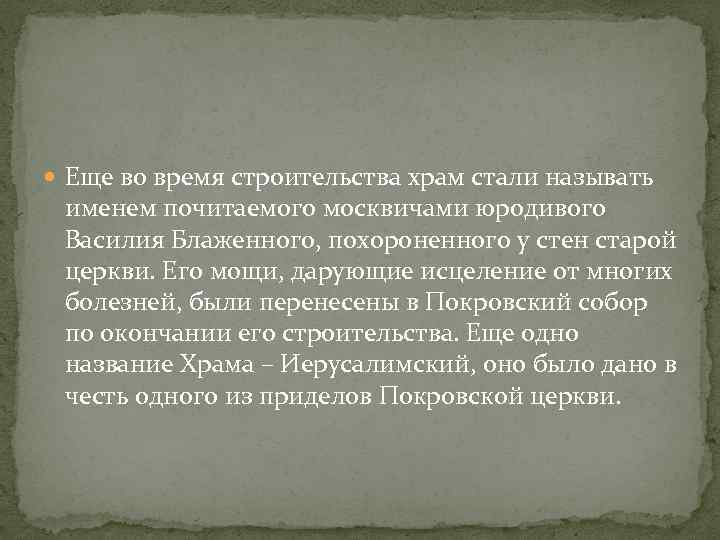 Еще во время строительства храм стали называть именем почитаемого москвичами юродивого Василия Блаженного, похороненного у стен старой церкви. Его мощи, дарующие исцеление от многих болезней, были перенесены в Покровский собор по окончании его строительства. Еще одно название Храма – Иерусалимский, оно было дано в честь одного из приделов Покровской церкви.